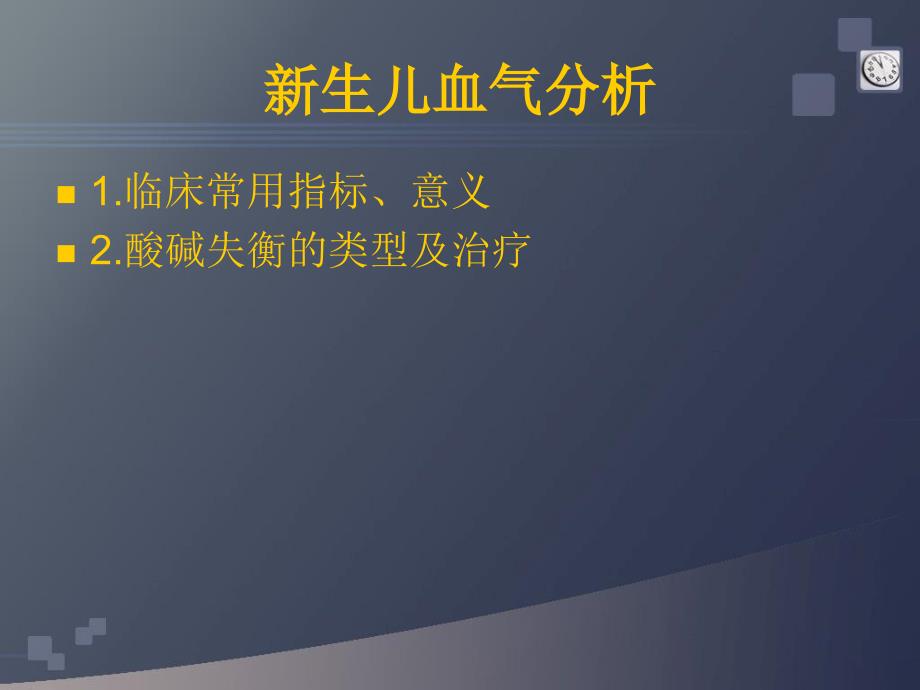 新生儿血气分析

1.临床常用指标、意义

2.酸碱失衡的类型及治疗